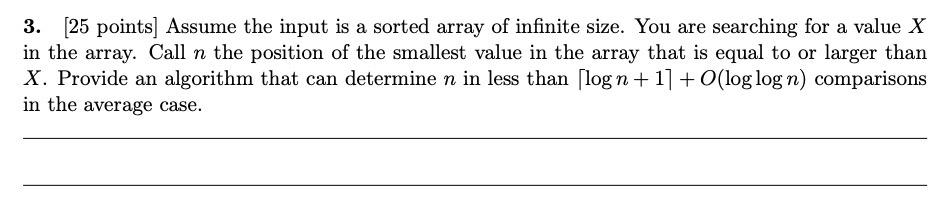 **3.** [25 points] Assume the input is a sorted array of infinite size. You are searching for a value $X$ in the array. Call $n$ the position of the smallest value in the array that is equal to or larger than $X$. Provide an algorithm that can determine $n$ in less than $\lceil \log n + 1 \rceil + O(\log \log n)$ comparisons in the average case.